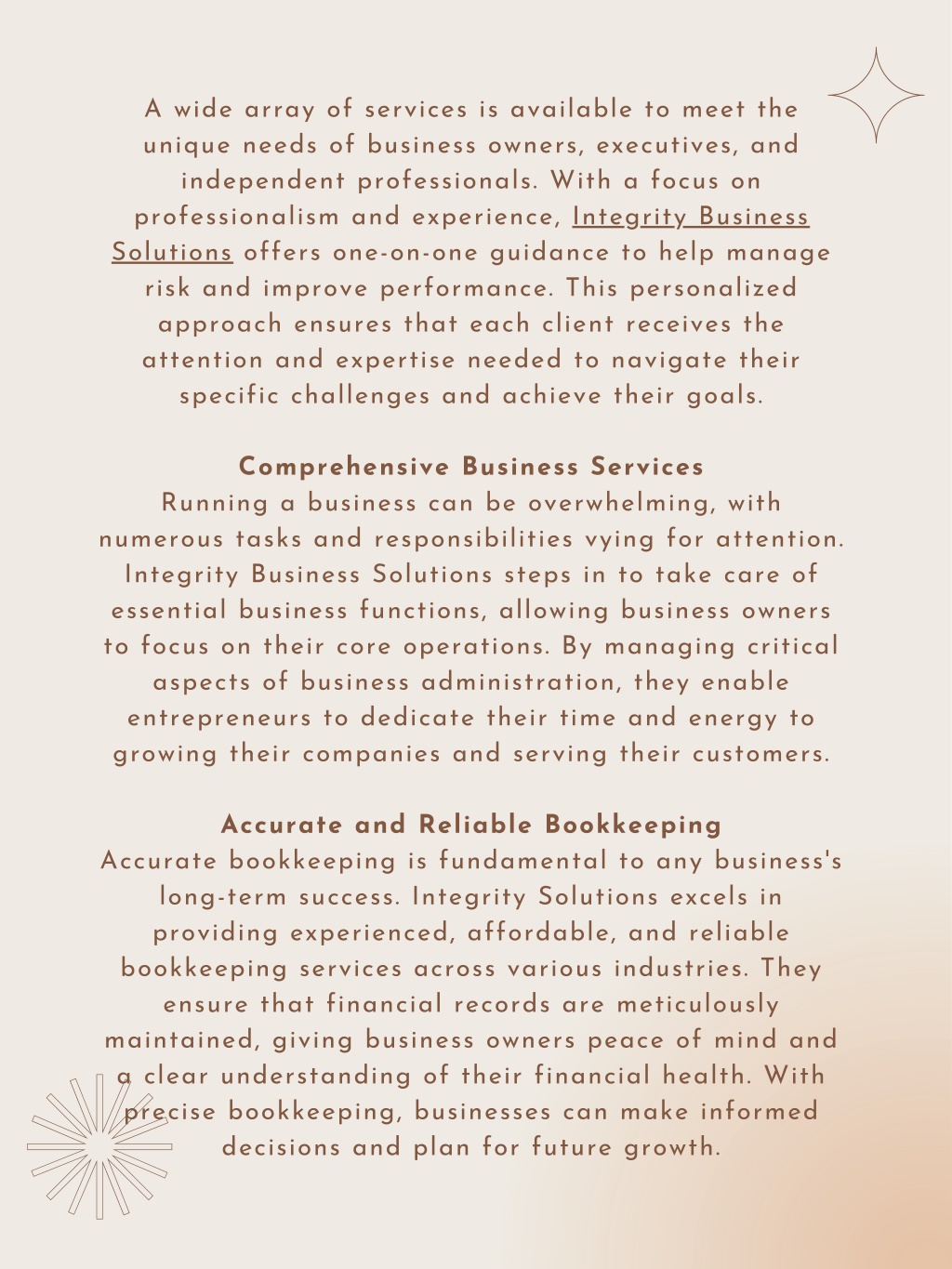 A wide array of services is available to meet the unique needs of business owners, executives, and independent professionals. With a focus on professionalism and experience, Integrity Business Solutions offers one-on-one guidance to help manage risk and improve performance. This personalized approach ensures that each client receives the attention and expertise needed to navigate their specific challenges and achieve their goals.

Comprehensive Business Services
Running a business can be overwhelming, with numerous tasks and responsibilities vying for attention. Integrity Business Solutions steps in to take care of essential business functions, allowing business owners to focus on their core operations. By managing critical aspects of business administration, they enable entrepreneurs to dedicate their time and energy to growing their companies and serving their customers.

Accurate and Reliable Bookkeeping
Accurate bookkeeping is fundamental to any business's long-term success. Integrity Solutions excels in providing experienced, affordable, and reliable bookkeeping services across various industries. They ensure that financial records are meticulously maintained, giving business owners peace of mind and a clear understanding of their financial health. With precise bookkeeping, businesses can make informed decisions and plan for future growth.